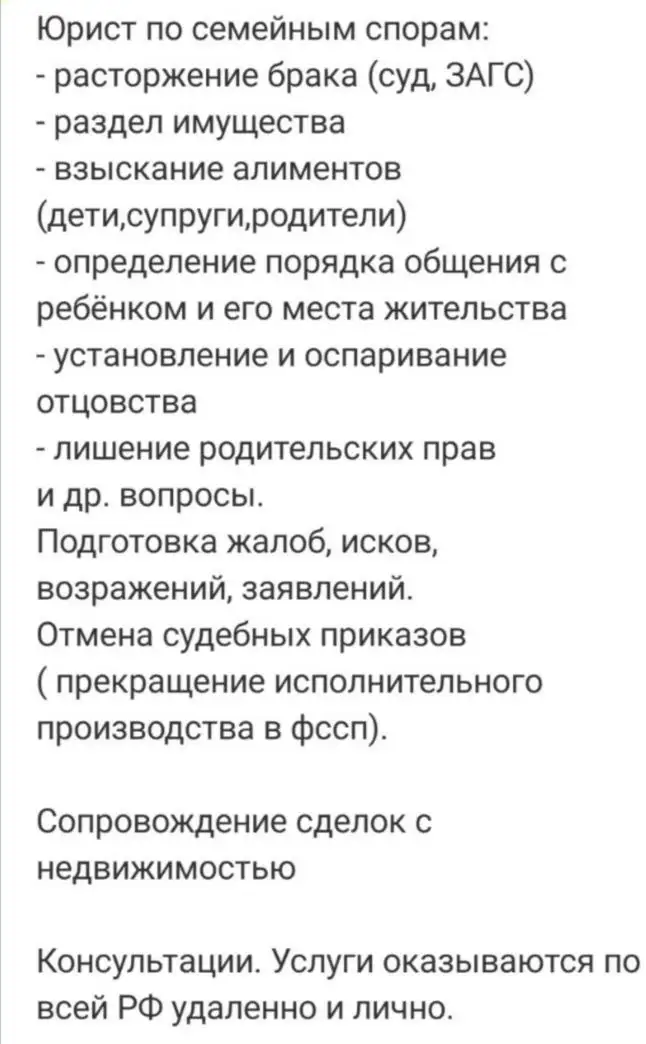 Юрист по семейным спорам:
- расторжение брака (суд, ЗАГС)
- раздел имущества
- взыскание алиментов (дети,супруги,родители)
- определение порядка общения с ребёнком и его места жительства
- установление и оспаривание отцовства
- лишение родительских прав
и др. вопросы.
Подготовка жалоб, исков, возражений, заявлений.
Отмена судебных приказов ( прекращение исполнительного производства в фссп).

Сопровождение сделок с недвижимостью

Консультации. Услуги оказываются по всей РФ удаленно и лично.